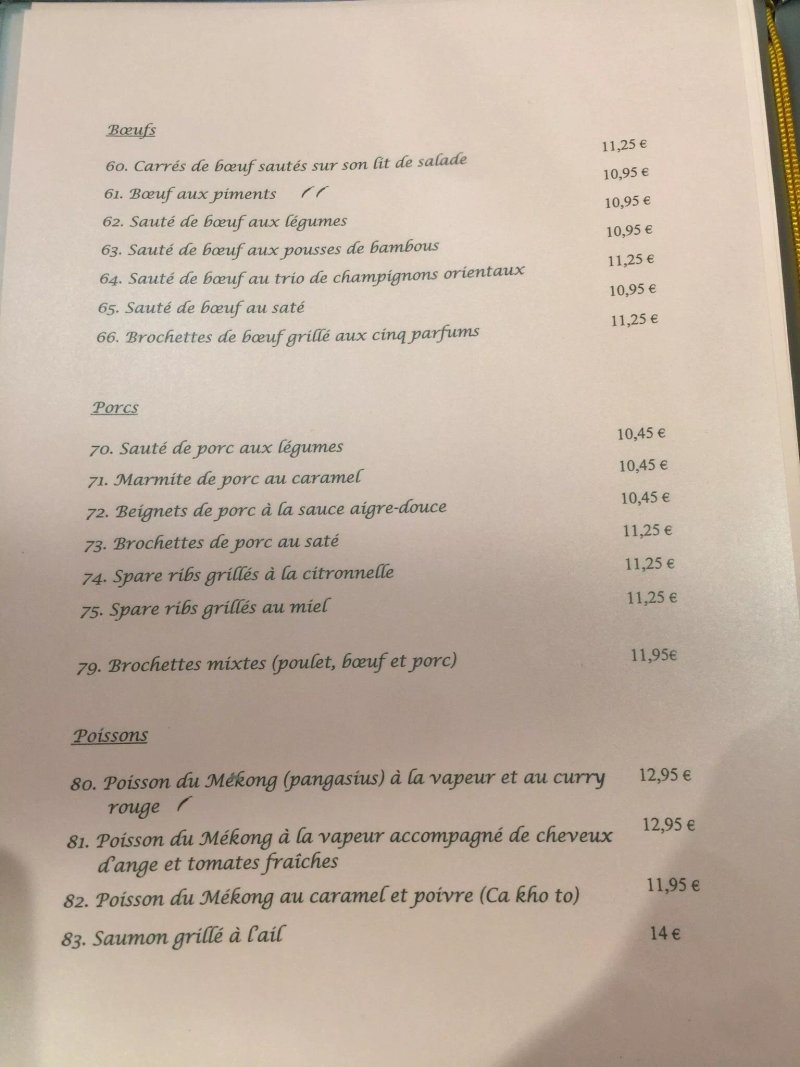 Bœufs

60. Carrés de bœuf sautés sur son lit de salade 11,25 €

61. Bœuf aux piments 10,95 €

62. Sauté de bœuf aux légumes 10,95 €

63. Sauté de bœuf aux pousses de bambous 10,95 €

64. Sauté de bœuf au trio de champignons orientaux 11,25 €

65. Sauté de bœuf au saté 10,95 €

66. Brochettes de bœuf grillé aux cinq parfums 11,25 €

Porcs

70. Sauté de porc aux légumes 10,45 €

71. Marmite de porc au caramel 10,45 €

72. Beignets de porc à la sauce aigre-douce 10,45 €

73. Brochettes de porc au saté 11,25 €

74. Spare ribs grillés à la citronnelle 11,25 €

75. Spare ribs grillés au miel 11,25 €

79. Brochettes mixtes (poulet, bœuf et porc) 11,95€

Poissons

80. Poisson du Mékong (pangasius) à la vapeur et au curry rouge 12,95 €

81. Poisson du Mékong à la vapeur accompagné de cheveux d'ange et tomates fraîches 12,95 €

82. Poisson du Mékong au caramel et poivre (Ca kho to) 11,95 €

83. Saumon grillé à l'ail 14 €